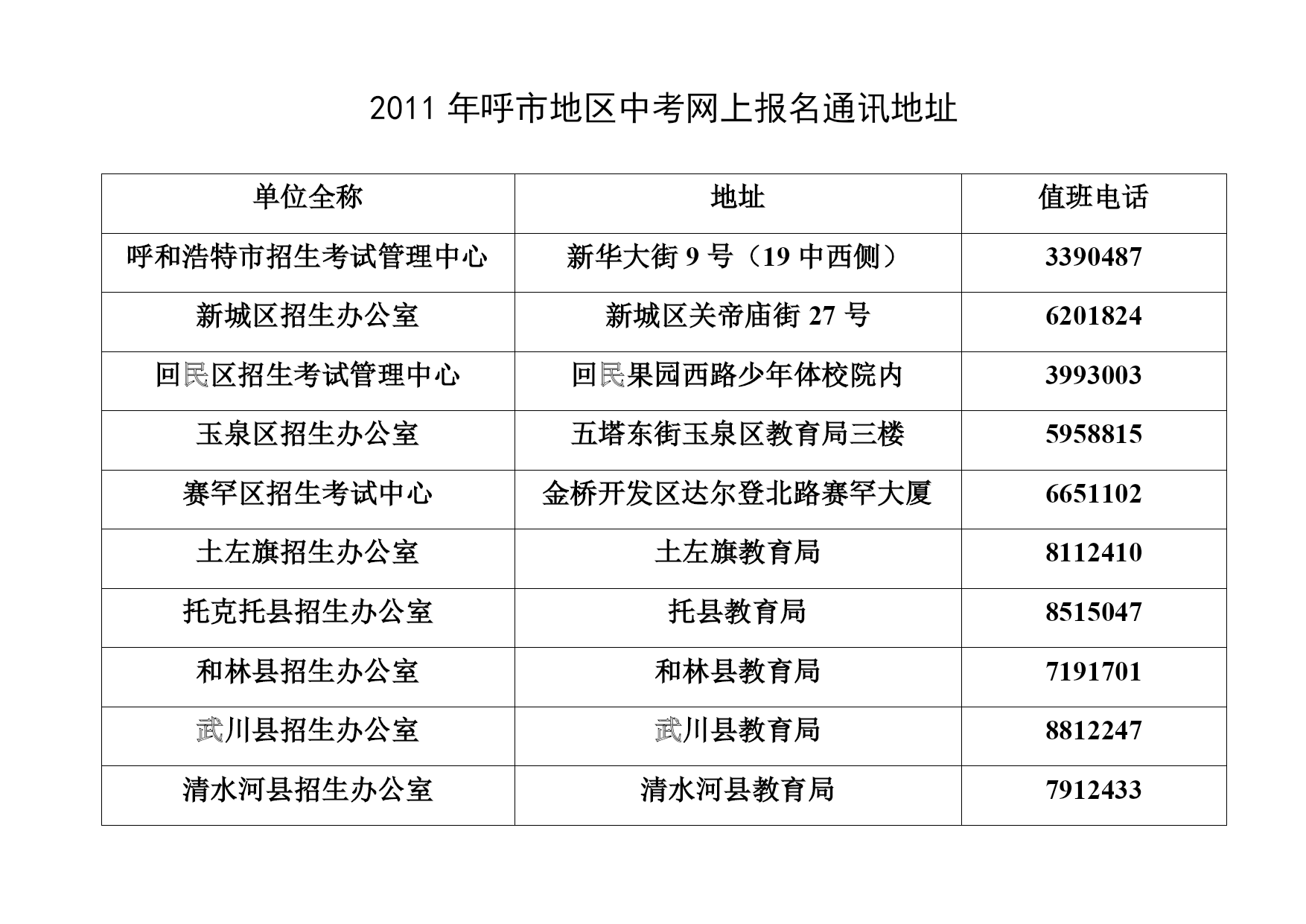 2011 年呼市地区中考网上报名通讯地址

| 单位全称 | 地址 | 值班电话 |
|---|---|---|
| 呼和浩特市招生考试管理中心 | 新华大街 9 号（19 中西侧） | 3390487 |
| 新城区招生办公室 | 新城区关帝庙街 27 号 | 6201824 |
| 回民区招生考试管理中心 | 回民果园西路少年体校院内 | 3993003 |
| 玉泉区招生办公室 | 五塔东街玉泉区教育局三楼 | 5958815 |
| 赛罕区招生考试中心 | 金桥开发区达尔登北路赛罕大厦 | 6651102 |
| 土左旗招生办公室 | 土左旗教育局 | 8112410 |
| 托克托县招生办公室 | 托县教育局 | 8515047 |
| 和林县招生办公室 | 和林县教育局 | 7191701 |
| 武川县招生办公室 | 武川县教育局 | 8812247 |
| 清水河县招生办公室 | 清水河县教育局 | 7912433 |